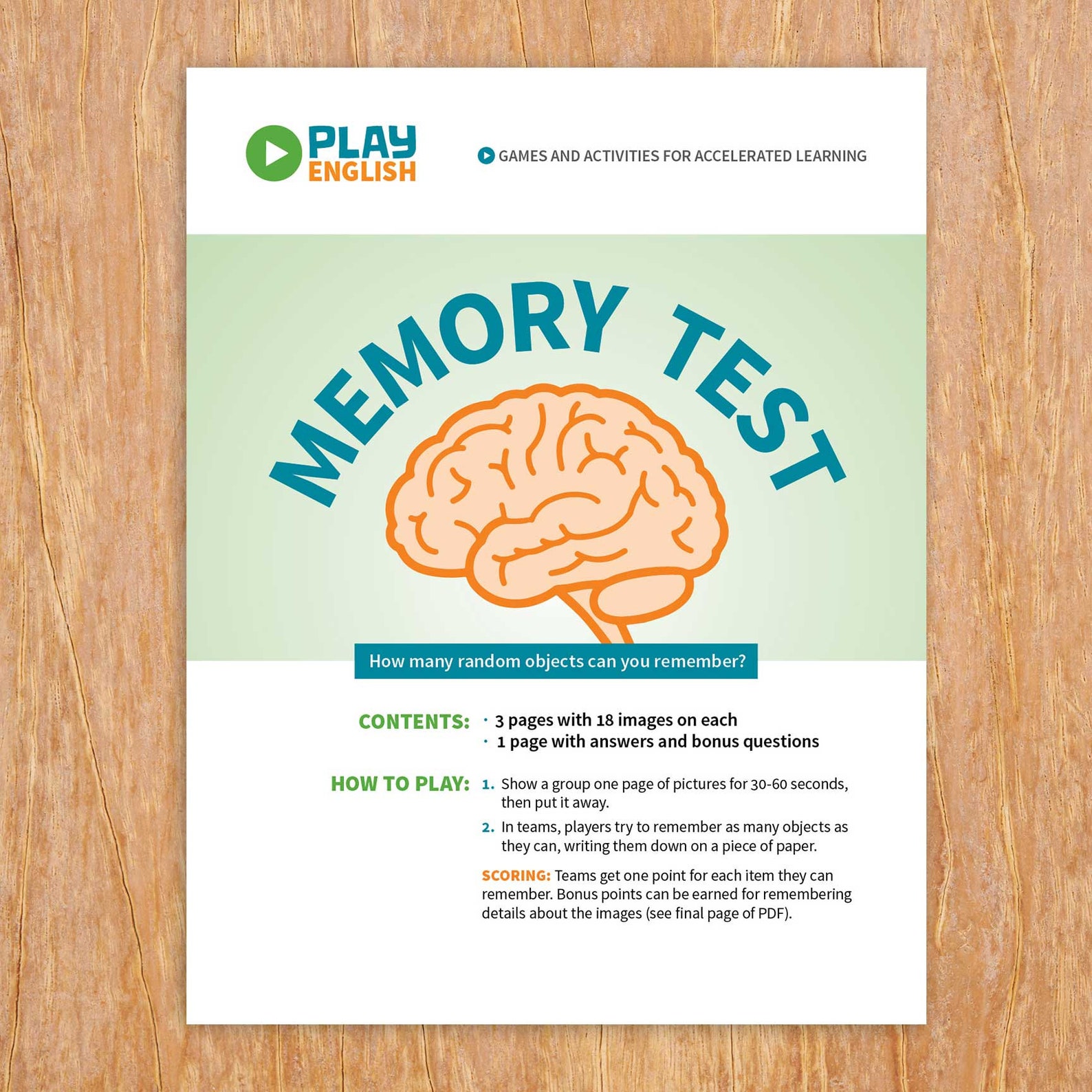 PLAY
ENGLISH

GAMES AND ACTIVITIES FOR ACCELERATED LEARNING

MEMORY TEST

How many random objects can you remember?

CONTENTS:
· 3 pages with 18 images on each
· 1 page with answers and bonus questions

HOW TO PLAY:
1. Show a group one page of pictures for 30-60 seconds, then put it away.
2. In teams, players try to remember as many objects as they can, writing them down on a piece of paper.

SCORING: Teams get one point for each item they can remember. Bonus points can be earned for remembering details about the images (see final page of PDF).